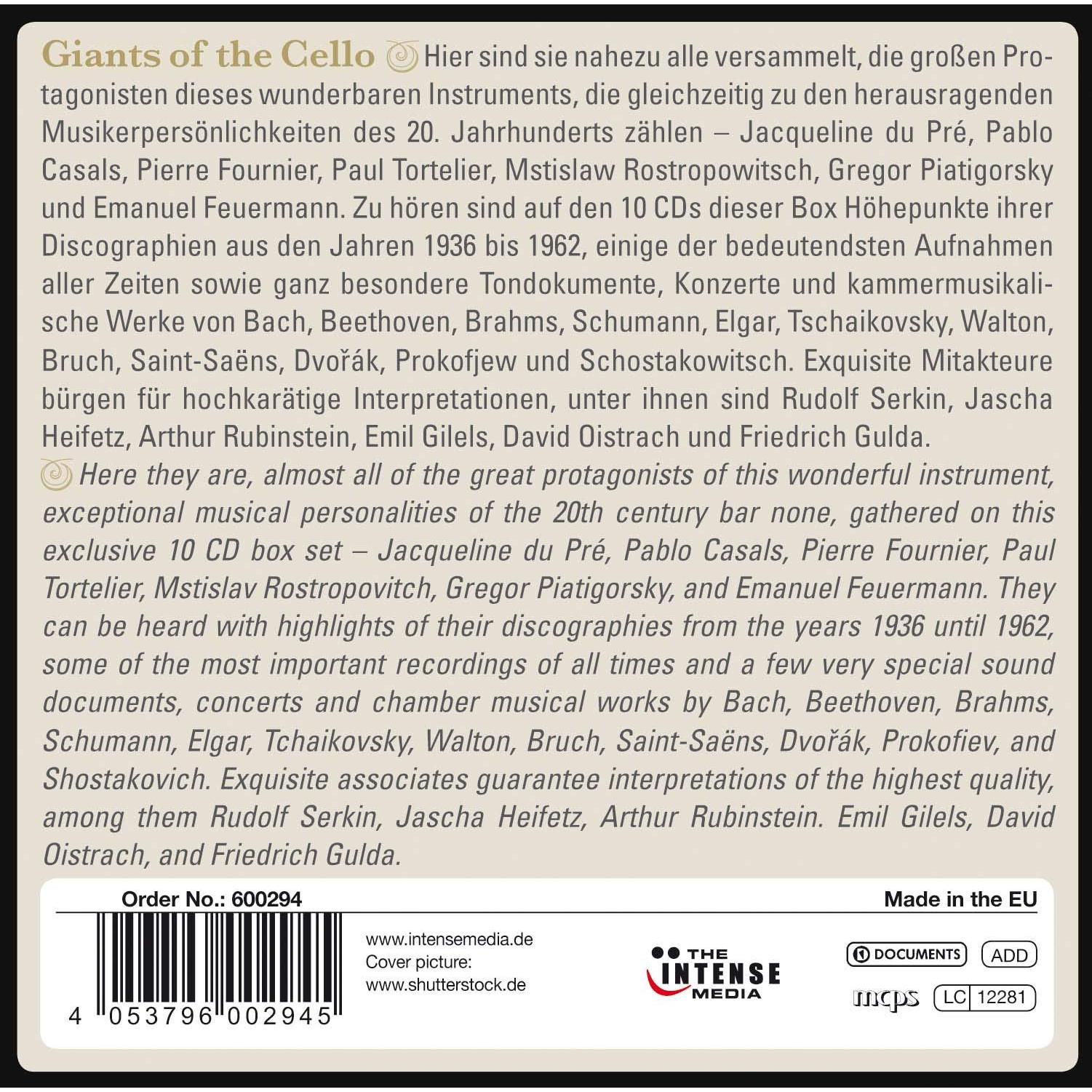 Giants of the Cello Hier sind sie nahezu alle versammelt, die großen Protagonisten dieses wunderbaren Instruments, die gleichzeitig zu den herausragenden Musikerpersönlichkeiten des 20. Jahrhunderts zählen – Jacqueline du Pré, Pablo Casals, Pierre Fournier, Paul Tortelier, Mstislaw Rostropowitsch, Gregor Piatigorsky und Emanuel Feuermann. Zu hören sind auf den 10 CDs dieser Box Höhepunkte ihrer Discographien aus den Jahren 1936 bis 1962, einige der bedeutendsten Aufnahmen aller Zeiten sowie ganz besondere Tondokumente, Konzerte und kammermusikalische Werke von Bach, Beethoven, Brahms, Schumann, Elgar, Tschaikovsky, Walton, Bruch, Saint-Saëns, Dvořák, Prokofjew und Schostakowitsch. Exquisite Mitakteure bürgen für hochkarätige Interpretationen, unter ihnen sind Rudolf Serkin, Jascha Heifetz, Arthur Rubinstein, Emil Gilels, David Oistrach und Friedrich Gulda.

Here they are, almost all of the great protagonists of this wonderful instrument, exceptional musical personalities of the 20th century bar none, gathered on this exclusive 10 CD box set – Jacqueline du Pré, Pablo Casals, Pierre Fournier, Paul Tortelier, Mstislav Rostropovitch, Gregor Piatigorsky, and Emanuel Feuermann. They can be heard with highlights of their discographies from the years 1936 until 1962, some of the most important recordings of all times and a few very special sound documents, concerts and chamber musical works by Bach, Beethoven, Brahms, Schumann, Elgar, Tchaikovsky, Walton, Bruch, Saint-Saëns, Dvořák, Prokofiev, and Shostakovich. Exquisite associates guarantee interpretations of the highest quality, among them Rudolf Serkin, Jascha Heifetz, Arthur Rubinstein. Emil Gilels, David Oistrach, and Friedrich Gulda.

Order No.: 600294

Made in the EU

4 053796 002945

www.intensemedia.de
Cover picture:
www.shutterstock.de

THE
INTENSE
MEDIA

DOCUMENTS
ADD
mcps
LC 12281